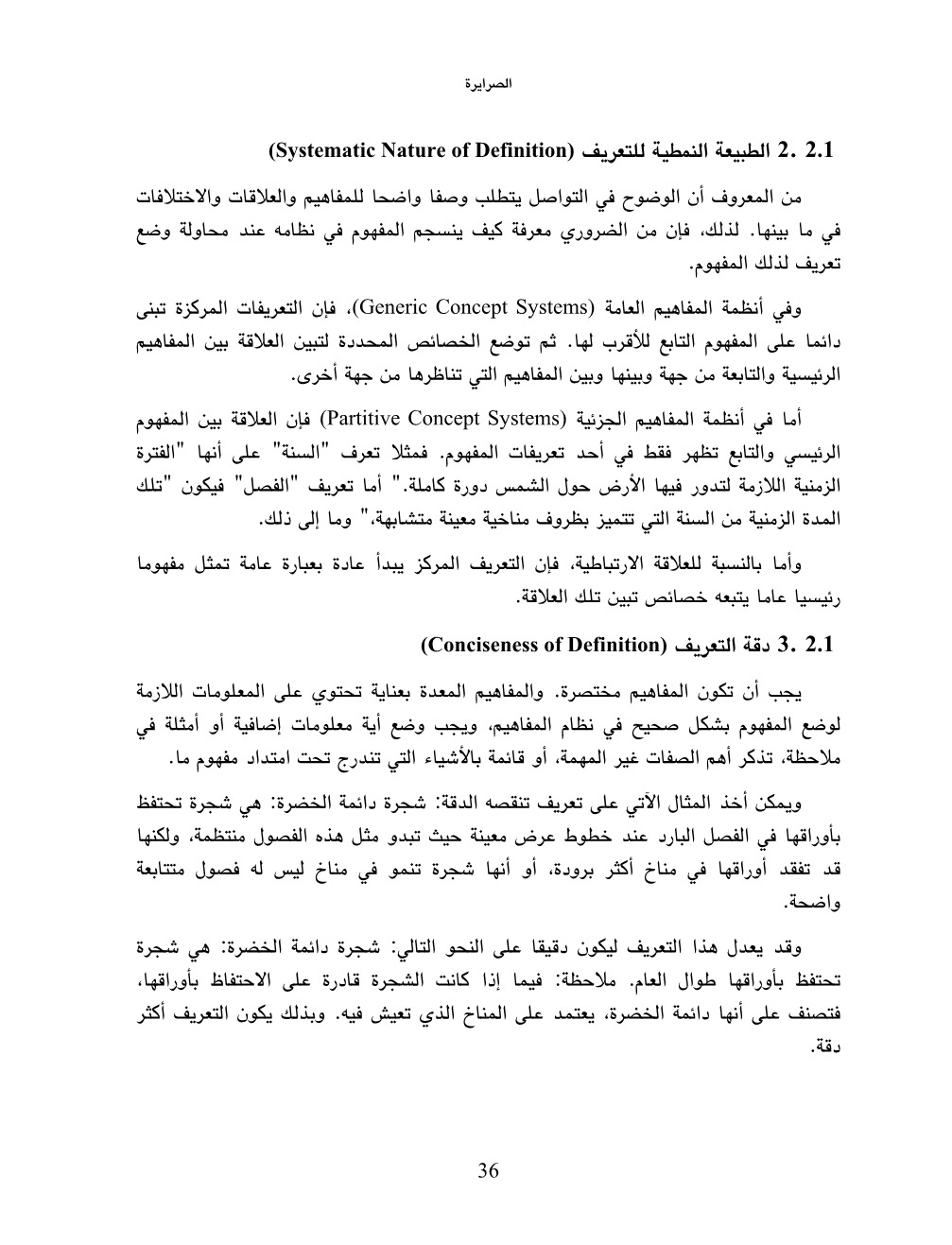 الصرايرة

2.1 .2 الطبيعة النمطية للتعريف (Systematic Nature of Definition)

من المعروف أن الوضوح في التواصل يتطلب وصفا واضحا للمفاهيم والعلاقات والاختلافات في ما بينها. لذلك، فإن من الضروري معرفة كيف ينسجم المفهوم في نظامه عند محاولة وضع تعريف لذلك المفهوم.

وفي أنظمة المفاهيم العامة (Generic Concept Systems)، فإن التعريفات المركزة تبنى دائما على المفهوم التابع للأقرب لها. ثم توضع الخصائص المحددة لتبين العلاقة بين المفاهيم الرئيسية والتابعة من جهة وبينها وبين المفاهيم التي تناظرها من جهة أخرى.

أما في أنظمة المفاهيم الجزئية (Partitive Concept Systems) فإن العلاقة بين المفهوم الرئيسي والتابع تظهر فقط في أحد تعريفات المفهوم. فمثلا تعرف "السنة" على أنها "الفترة الزمنية اللازمة لتدور فيها الأرض حول الشمس دورة كاملة." أما تعريف "الفصل" فيكون "تلك المدة الزمنية من السنة التي تتميز بظروف مناخية معينة متشابهة،" وما إلى ذلك.

وأما بالنسبة للعلاقة الارتباطية، فإن التعريف المركز يبدأ عادة بعبارة عامة تمثل مفهوما رئيسيا عاما يتبعه خصائص تبين تلك العلاقة.

2.1 .3 دقة التعريف (Conciseness of Definition)

يجب أن تكون المفاهيم مختصرة. والمفاهيم المعدة بعناية تحتوي على المعلومات اللازمة لوضع المفهوم بشكل صحيح في نظام المفاهيم، ويجب وضع أية معلومات إضافية أو أمثلة في ملاحظة، تذكر أهم الصفات غير المهمة، أو قائمة بالأشياء التي تندرج تحت امتداد مفهوم ما.

ويمكن أخذ المثال الآتي على تعريف تنقصه الدقة: شجرة دائمة الخضرة: هي شجرة تحتفظ بأوراقها في الفصل البارد عند خطوط عرض معينة حيث تبدو مثل هذه الفصول منتظمة، ولكنها قد تفقد أوراقها في مناخ أكثر برودة، أو أنها شجرة تنمو في مناخ ليس له فصول متتابعة واضحة.

وقد يعدل هذا التعريف ليكون دقيقا على النحو التالي: شجرة دائمة الخضرة: هي شجرة تحتفظ بأوراقها طوال العام. ملاحظة: فيما إذا كانت الشجرة قادرة على الاحتفاظ بأوراقها، فتصنف على أنها دائمة الخضرة، يعتمد على المناخ الذي تعيش فيه. وبذلك يكون التعريف أكثر دقة.

36